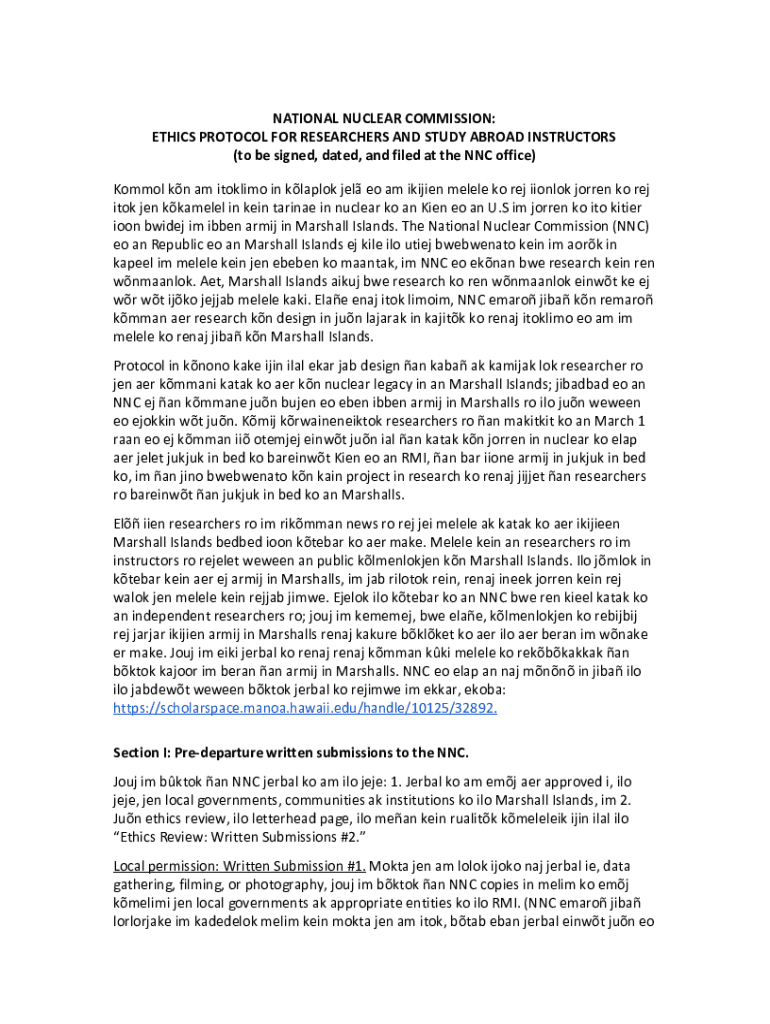 NATIONAL NUCLEAR COMMISSION:
ETHICS PROTOCOL FOR RESEARCHERS AND STUDY ABROAD INSTRUCTORS
(to be signed, dated, and filed at the NNC office)

Kommol kõn am itoklimo in kõlaplok jelã eo am ikijien melele ko rej iionlok jorren ko rej itok jen kõkamelel in kein tarinae in nuclear ko an Kien eo an U.S im jorren ko ito kitier ioon bwidej im ibben armij in Marshall Islands. The National Nuclear Commission (NNC) eo an Republic eo an Marshall Islands ej kile ilo utiej bwebwenato kein im aorõk in kapeel im melele kein jen ebeben ko maantak, im NNC eo ekõnan bwe research kein ren wõnmaanlok. Aet, Marshall Islands aikuj bwe research ko ren wõnmaanlok einwõt ke ej wõr wõt ijõko jejjab melele kaki. Elañe enaj itok limoim, NNC emaroñ jibañ kõn remaroñ kõmman aer research kõn design in juõn lajarak in kajitõk ko renaj itoklimo eo am im melele ko renaj jibañ kõn Marshall Islands.

Protocol in kõnono kake ijin ilal ekar jab design ñan kabañ ak kamijak lok researcher ro jen aer kõmmani katak ko aer kõn nuclear legacy in an Marshall Islands; jibadbad eo an NNC ej ñan kõmmane juõn bujen eo eben ibben armij in Marshalls ro ilo juõn weween eo ejokkin wõt juõn. Kõmij kõrwaineneiktok researchers ro ñan makitkit ko an March 1 raan eo ej kõmman iiõ otemjej einwõt juõn ial ñan katak kõn jorren in nuclear ko elap aer jelet jukjuk in bed ko bareinwõt Kien eo an RMI, ñan bar iione armij in jukjuk in bed ko, im ñan jino bwebwenato kõn kain project in research ko renaj jijjet ñan researchers ro bareinwõt ñan jukjuk in bed ko an Marshalls.

Elõñ iien researchers ro im rikõmman news ro rej jei melele ak katak ko aer ikijieen Marshall Islands bedbed ioon kõtebar ko aer make. Melele kein an researchers ro im instructors ro rejelet weween an public kõlmenlokjen kõn Marshall Islands. Ilo jõmlok in kõtebar kein aer ej armij in Marshalls, im jab rilotok rein, renaj ineek jorren kein rej walok jen melele kein rejjab jimwe. Ejelok ilo kõtebar ko an NNC bwe ren kieel katak ko an independent researchers ro; jouj im kememej, bwe elañe, kõlmenlokjen ko rebijbij rej jarjar ikijien armij in Marshalls renaj kakure bõklõket ko aer ilo aer beran im wõnake er make. Jouj im eiki jerbal ko renaj renaj kõmman kûki melele ko rekõbõkakkak ñan bõktok kajoor im beran ñan armij in Marshalls. NNC eo elap an naj mõnõnõ in jibañ ilo ilo jabdewõt weween bõktok jerbal ko rejimwe im ekkar, ekoba: https://scholarspace.manoa.hawaii.edu/handle/10125/32892.

Section I: Pre-departure written submissions to the NNC.

Jouj im bûktok ñan NNC jerbal ko am ilo jeje: 1. Jerbal ko am emõj aer approved i, ilo jeje, jen local governments, communities ak institutions ko ilo Marshall Islands, im 2. Juõn ethics review, ilo letterhead page, ilo meñan kein rualitõk kõmeleleik ijin ilal ilo "Ethics Review: Written Submissions #2."

Local permission: Written Submission #1. Mokta jen am lolok ijoko naj jerbal ie, data gathering, filming, or photography, jouj im bõktok ñan NNC copies in melim ko emõj kõmelimi jen local governments ak appropriate entities ko ilo RMI. (NNC emaroñ jibañ lorlorjake im kadedelok melim kein mokta jen am itok, bõtab eban jerbal einwõt juõn eo